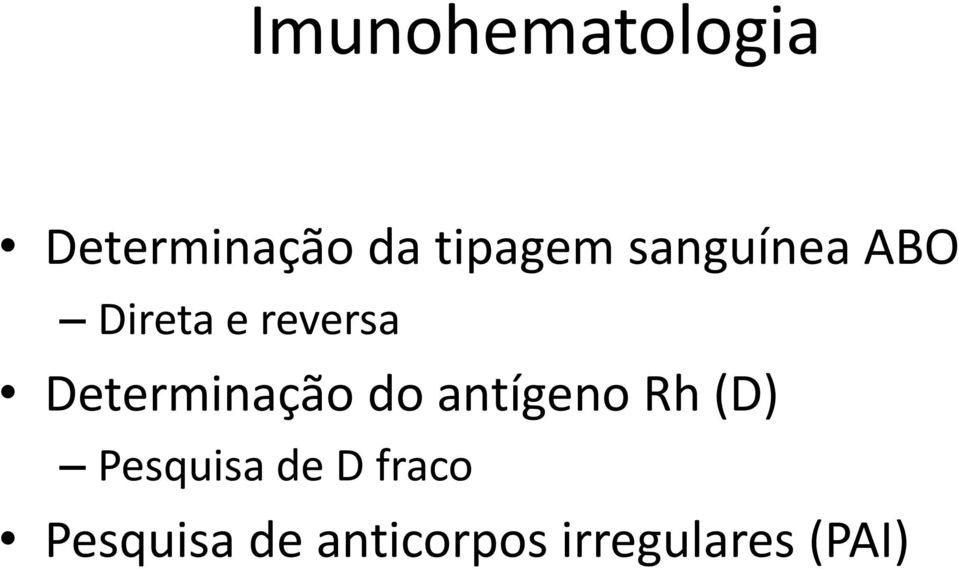 Imunohematologia

• Determinação da tipagem sanguínea ABO
– Direta e reversa
• Determinação do antígeno Rh (D)
– Pesquisa de D fraco
• Pesquisa de anticorpos irregulares (PAI)